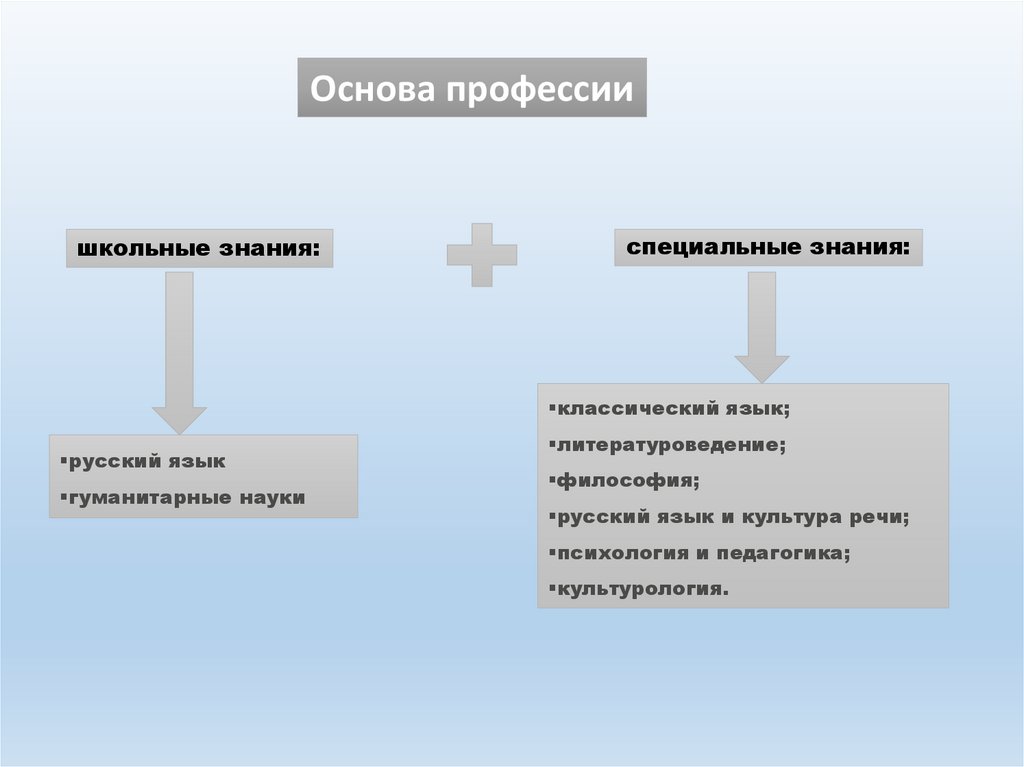 Основа профессии

школьные знания:

▪русский язык
▪гуманитарные науки

специальные знания:

▪классический язык;
▪литературоведение;
▪философия;
▪русский язык и культура речи;
▪психология и педагогика;
▪культурология.